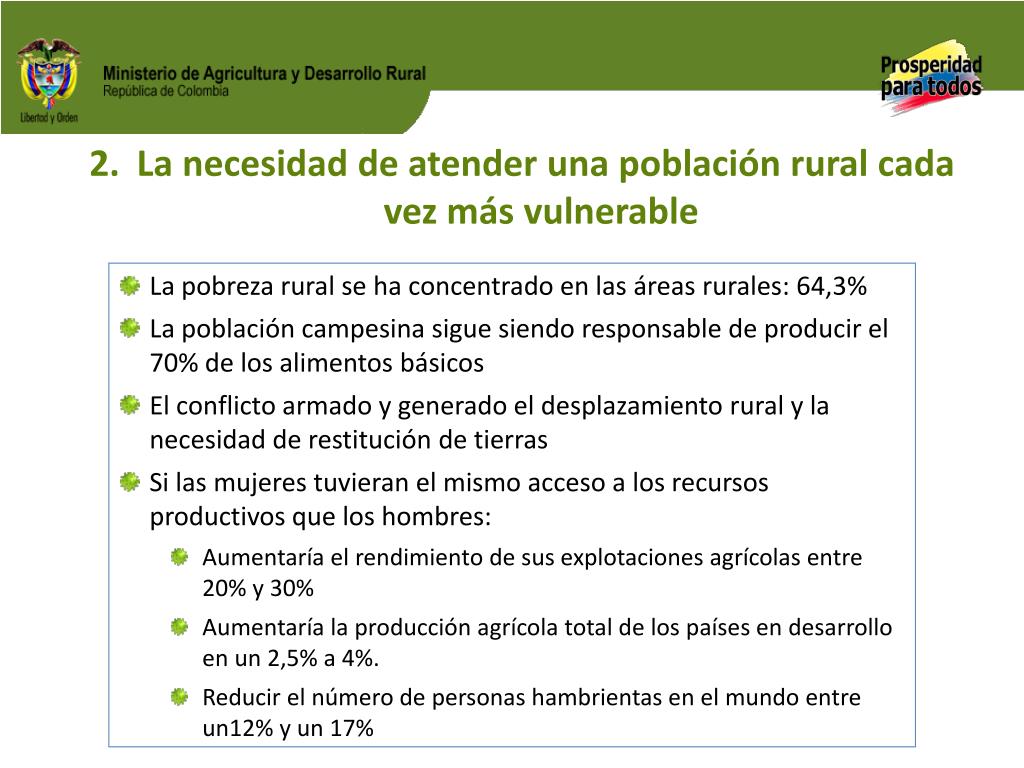 Libertad y Orden

Ministerio de Agricultura y Desarrollo Rural
República de Colombia

Prosperidad para todos

2. La necesidad de atender una población rural cada vez más vulnerable

La pobreza rural se ha concentrado en las áreas rurales: 64,3%

La población campesina sigue siendo responsable de producir el 70% de los alimentos básicos

El conflicto armado y generado el desplazamiento rural y la necesidad de restitución de tierras

Si las mujeres tuvieran el mismo acceso a los recursos productivos que los hombres:

Aumentaría el rendimiento de sus explotaciones agrícolas entre 20% y 30%

Aumentaría la producción agrícola total de los países en desarrollo en un 2,5% a 4%.

Reducir el número de personas hambrientas en el mundo entre un12% y un 17%